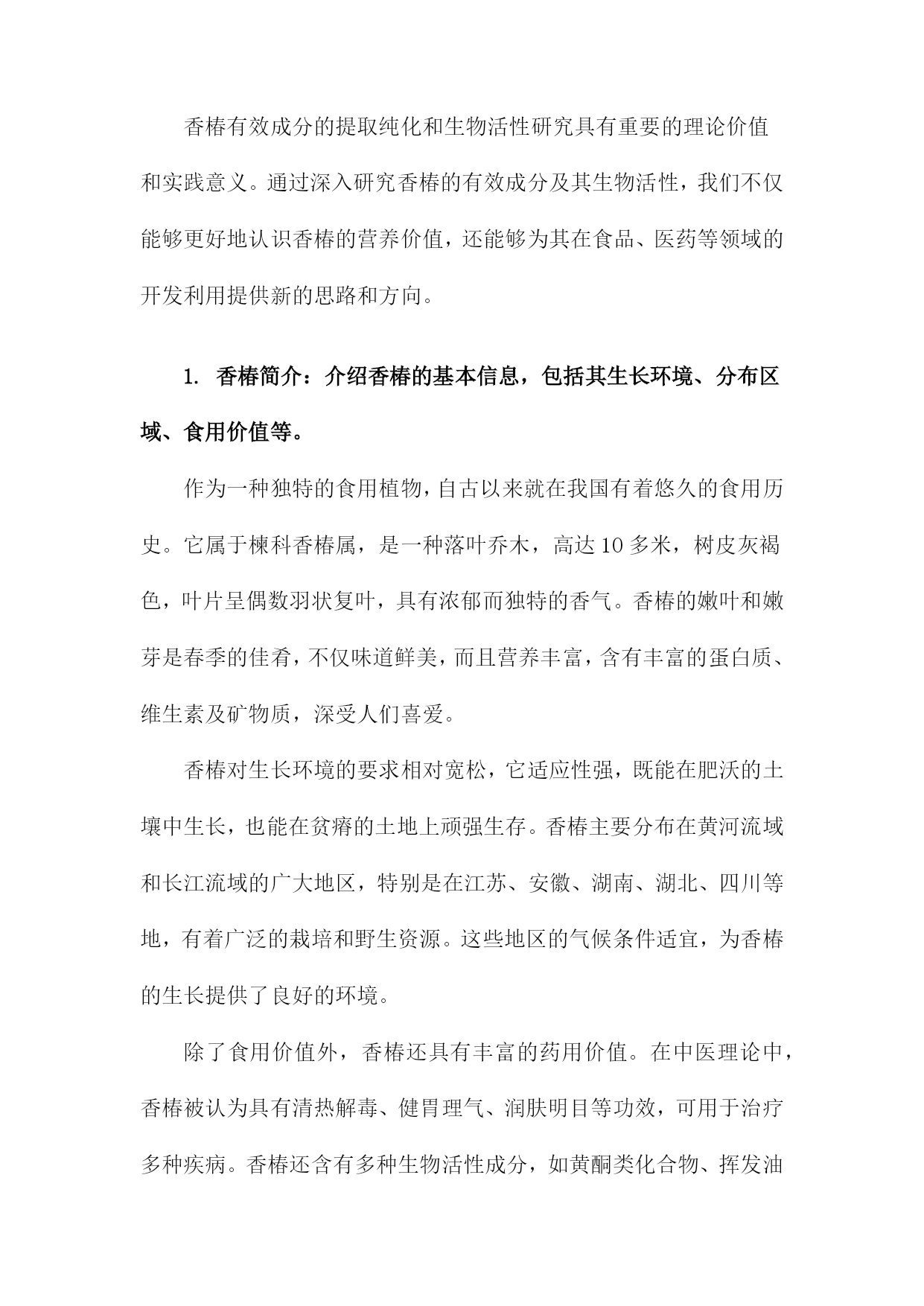 香椿有效成分的提取纯化和生物活性研究具有重要的理论价值和实践意义。通过深入研究香椿的有效成分及其生物活性，我们不仅能够更好地认识香椿的营养价值，还能够为其在食品、医药等领域的开发利用提供新的思路和方向。

1. 香椿简介：介绍香椿的基本信息，包括其生长环境、分布区域、食用价值等。

作为一种独特的食用植物，自古以来就在我国有着悠久的食用历史。它属于楝科香椿属，是一种落叶乔木，高达10多米，树皮灰褐色，叶片呈偶数羽状复叶，具有浓郁而独特的香气。香椿的嫩叶和嫩芽是春季的佳肴，不仅味道鲜美，而且营养丰富，含有丰富的蛋白质、维生素及矿物质，深受人们喜爱。

香椿对生长环境的要求相对宽松，它适应性强，既能在肥沃的土壤中生长，也能在贫瘠的土地上顽强生存。香椿主要分布在黄河流域和长江流域的广大地区，特别是在江苏、安徽、湖南、湖北、四川等地，有着广泛的栽培和野生资源。这些地区的气候条件适宜，为香椿的生长提供了良好的环境。

除了食用价值外，香椿还具有丰富的药用价值。在中医理论中，香椿被认为具有清热解毒、健胃理气、润肤明目等功效，可用于治疗多种疾病。香椿还含有多种生物活性成分，如黄酮类化合物、挥发油